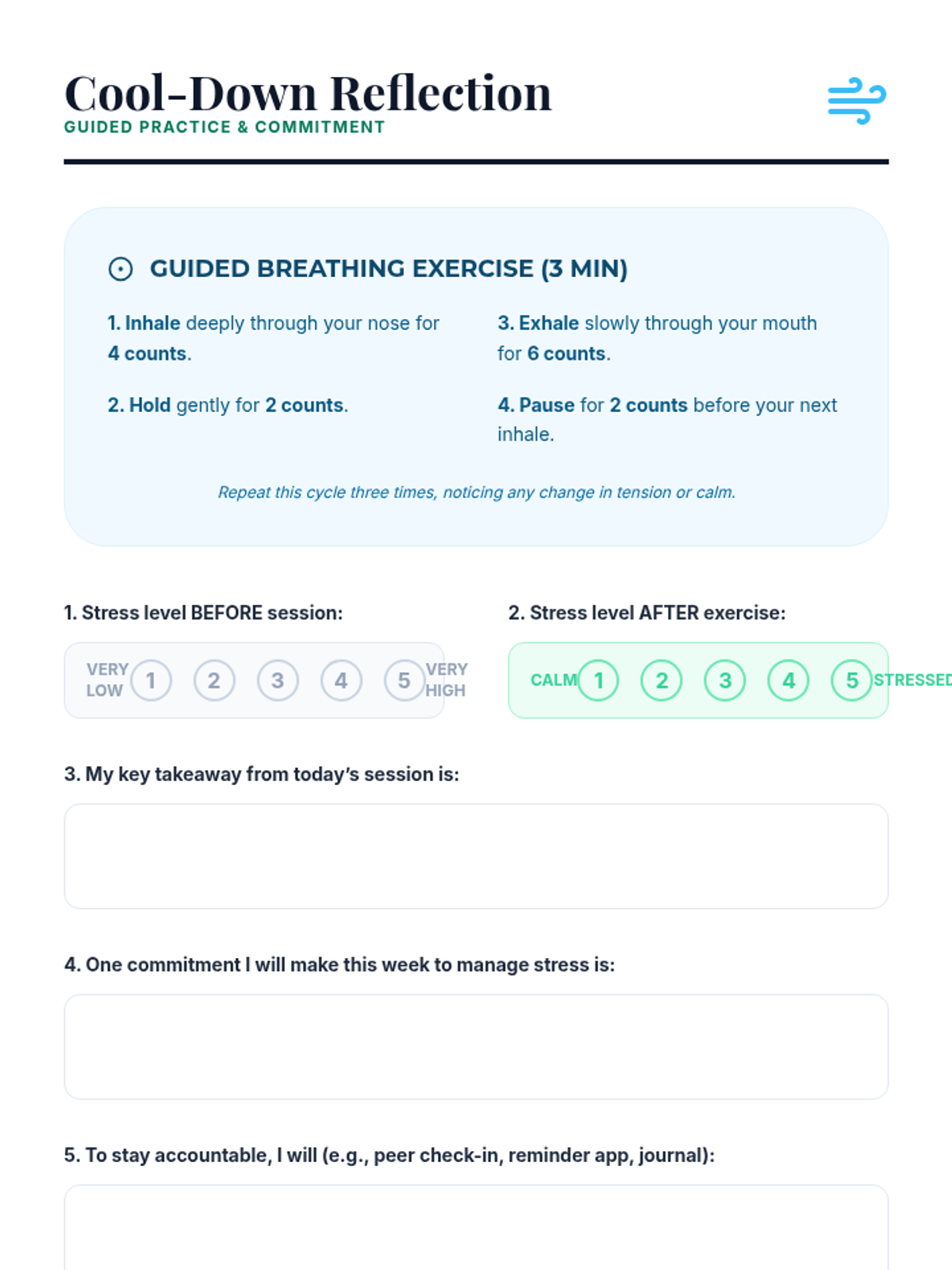 Cool-Down Reflection
GUIDED PRACTICE & COMMITMENT

GUIDED BREATHING EXERCISE (3 MIN)

1. Inhale deeply through your nose for 4 counts.

2. Hold gently for 2 counts.

3. Exhale slowly through your mouth for 6 counts.

4. Pause for 2 counts before your next inhale.

Repeat this cycle three times, noticing any change in tension or calm.

1. Stress level BEFORE session:

VERY LOW 1 2 3 4 5 VERY HIGH

2. Stress level AFTER exercise:

CALM 1 2 3 4 5 STRESSED

3. My key takeaway from today's session is:

4. One commitment I will make this week to manage stress is:

5. To stay accountable, I will (e.g., peer check-in, reminder app, journal):